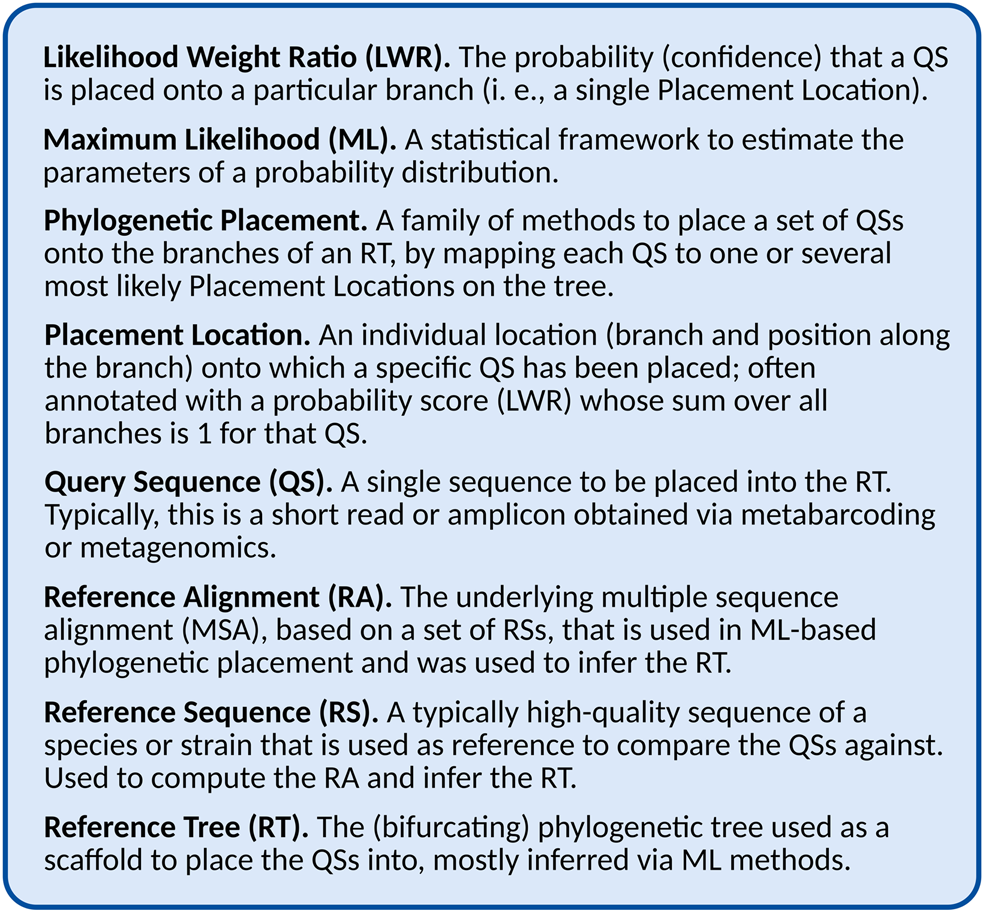 Likelihood Weight Ratio (LWR). The probability (confidence) that a QS is placed onto a particular branch (i. e., a single Placement Location).

Maximum Likelihood (ML). A statistical framework to estimate the parameters of a probability distribution.

Phylogenetic Placement. A family of methods to place a set of QSs onto the branches of an RT, by mapping each QS to one or several most likely Placement Locations on the tree.

Placement Location. An individual location (branch and position along the branch) onto which a specific QS has been placed; often annotated with a probability score (LWR) whose sum over all branches is 1 for that QS.

Query Sequence (QS). A single sequence to be placed into the RT. Typically, this is a short read or amplicon obtained via metabarcoding or metagenomics.

Reference Alignment (RA). The underlying multiple sequence alignment (MSA), based on a set of RSs, that is used in ML-based phylogenetic placement and was used to infer the RT.

Reference Sequence (RS). A typically high-quality sequence of a species or strain that is used as reference to compare the QSs against. Used to compute the RA and infer the RT.

Reference Tree (RT). The (bifurcating) phylogenetic tree used as a scaffold to place the QSs into, mostly inferred via ML methods.